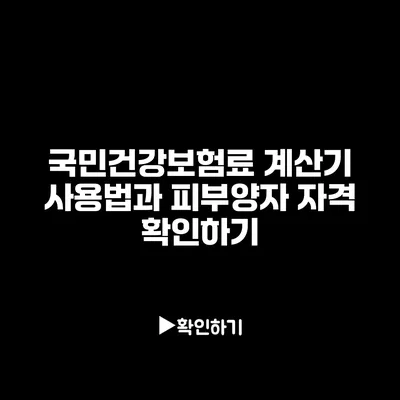 국민건강보험료 계산기 사용법과 피부양자 자격 확인하기

▶확인하기